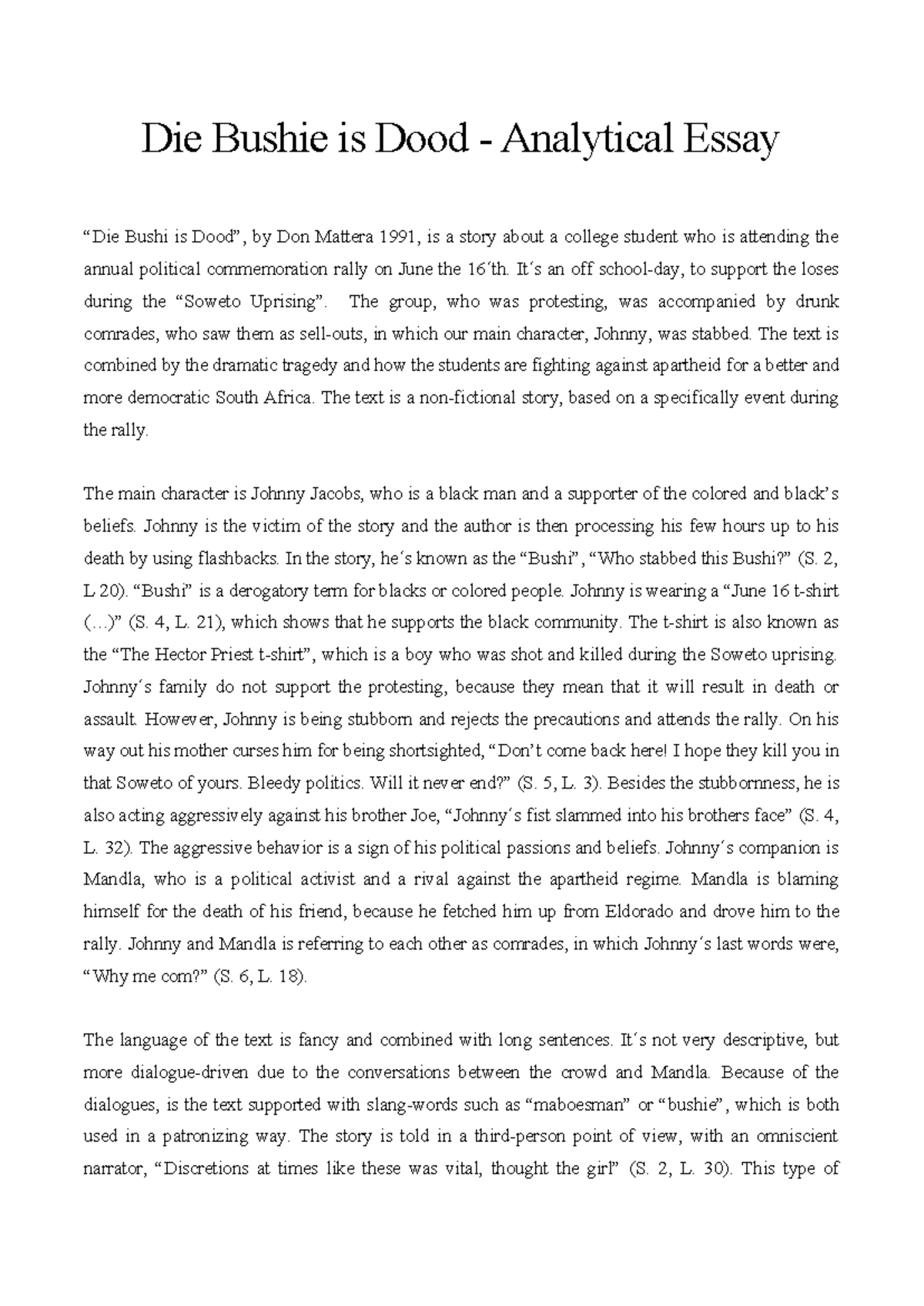 Die Bushie is Dood - Analytical Essay

“Die Bushi is Dood”, by Don Mattera 1991, is a story about a college student who is attending the annual political commemoration rally on June the 16´th. It´s an off school-day, to support the loses during the “Soweto Uprising”. The group, who was protesting, was accompanied by drunk comrades, who saw them as sell-outs, in which our main character, Johnny, was stabbed. The text is combined by the dramatic tragedy and how the students are fighting against apartheid for a better and more democratic South Africa. The text is a non-fictional story, based on a specifically event during the rally.

The main character is Johnny Jacobs, who is a black man and a supporter of the colored and black’s beliefs. Johnny is the victim of the story and the author is then processing his few hours up to his death by using flashbacks. In the story, he´s known as the “Bushi”, “Who stabbed this Bushi?” (S. 2, L 20). “Bushi” is a derogatory term for blacks or colored people. Johnny is wearing a “June 16 t-shirt (…)” (S. 4, L. 21), which shows that he supports the black community. The t-shirt is also known as the “The Hector Priest t-shirt”, which is a boy who was shot and killed during the Soweto uprising. Johnny´s family do not support the protesting, because they mean that it will result in death or assault. However, Johnny is being stubborn and rejects the precautions and attends the rally. On his way out his mother curses him for being shortsighted, “Don’t come back here! I hope they kill you in that Soweto of yours. Bleedy politics. Will it never end?” (S. 5, L. 3). Besides the stubbornness, he is also acting aggressively against his brother Joe, “Johnny´s fist slammed into his brothers face” (S. 4, L. 32). The aggressive behavior is a sign of his political passions and beliefs. Johnny´s companion is Mandla, who is a political activist and a rival against the apartheid regime. Mandla is blaming himself for the death of his friend, because he fetched him up from Eldorado and drove him to the rally. Johnny and Mandla is referring to each other as comrades, in which Johnny´s last words were, “Why me com?” (S. 6, L. 18).

The language of the text is fancy and combined with long sentences. It´s not very descriptive, but more dialogue-driven due to the conversations between the crowd and Mandla. Because of the dialogues, is the text supported with slang-words such as “maboesman” or “bushie”, which is both used in a patronizing way. The story is told in a third-person point of view, with an omniscient narrator, “Discretions at times like these was vital, thought the girl” (S. 2, L. 30). This type of